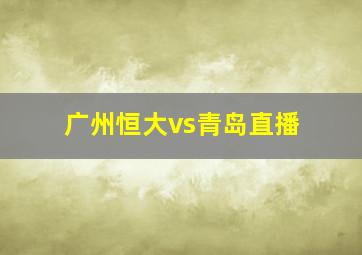 广州恒大vs青岛直播